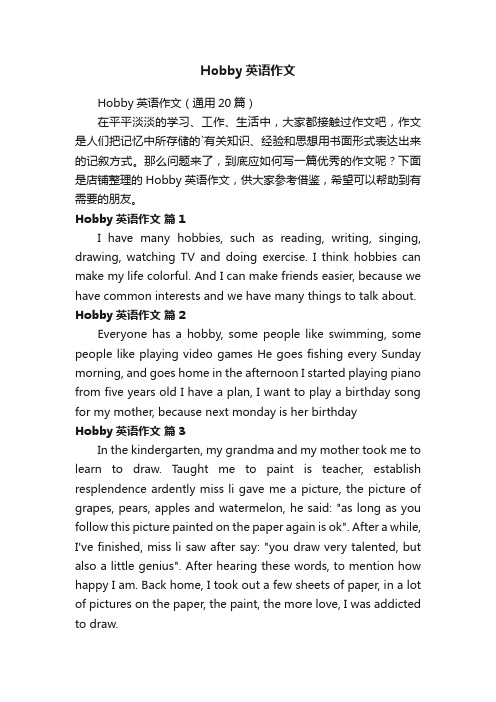 Hobby 英语作文

Hobby 英语作文（通用 20 篇）

在平平淡淡的学习、工作、生活中，大家都接触过作文吧，作文是人们把记忆中所存储的`有关知识、经验和思想用书面形式表达出来的记叙方式。那么问题来了，到底应如何写一篇优秀的作文呢？下面是店铺整理的 Hobby 英语作文，供大家参考借鉴，希望可以帮助到有需要的朋友。

Hobby 英语作文 篇 1

I have many hobbies, such as reading, writing, singing, drawing, watching TV and doing exercise. I think hobbies can make my life colorful. And I can make friends easier, because we have common interests and we have many things to talk about.

Hobby 英语作文 篇 2

Everyone has a hobby, some people like swimming, some people like playing video games He goes fishing every Sunday morning, and goes home in the afternoon I started playing piano from five years old I have a plan, I want to play a birthday song for my mother, because next monday is her birthday

Hobby 英语作文 篇 3

In the kindergarten, my grandma and my mother took me to learn to draw. Taught me to paint is teacher, establish resplendence ardently miss li gave me a picture, the picture of grapes, pears, apples and watermelon, he said: "as long as you follow this picture painted on the paper again is ok". After a while, I've finished, miss li saw after say: "you draw very talented, but also a little genius". After hearing these words, to mention how happy I am. Back home, I took out a few sheets of paper, in a lot of pictures on the paper, the paint, the more love, I was addicted to draw.